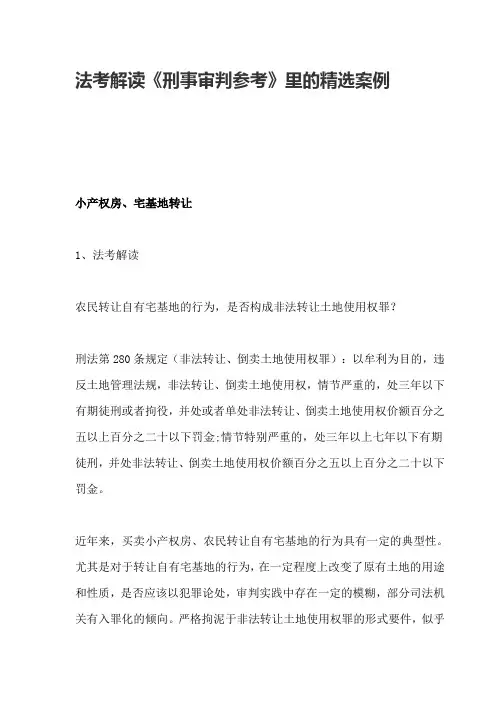 法考解读《刑事审判参考》里的精选案例

小产权房、宅基地转让

1、法考解读

农民转让自有宅基地的行为，是否构成非法转让土地使用权罪？

刑法第 280 条规定（非法转让、倒卖土地使用权罪）：以牟利为目的，违反土地管理法规，非法转让、倒卖土地使用权，情节严重的，处三年以下有期徒刑或者拘役，并处或者单处非法转让、倒卖土地使用权价额百分之五以上百分之二十以下罚金;情节特别严重的，处三年以上七年以下有期徒刑，并处非法转让、倒卖土地使用权价额百分之五以上百分之二十以下罚金。

近年来，买卖小产权房、农民转让自有宅基地的行为具有一定的典型性。尤其是对于转让自有宅基地的行为，在一定程度上改变了原有土地的用途和性质，是否应该以犯罪论处，审判实践中存在一定的模糊，部分司法机关有入罪化的倾向。严格拘泥于非法转让土地使用权罪的形式要件，似乎